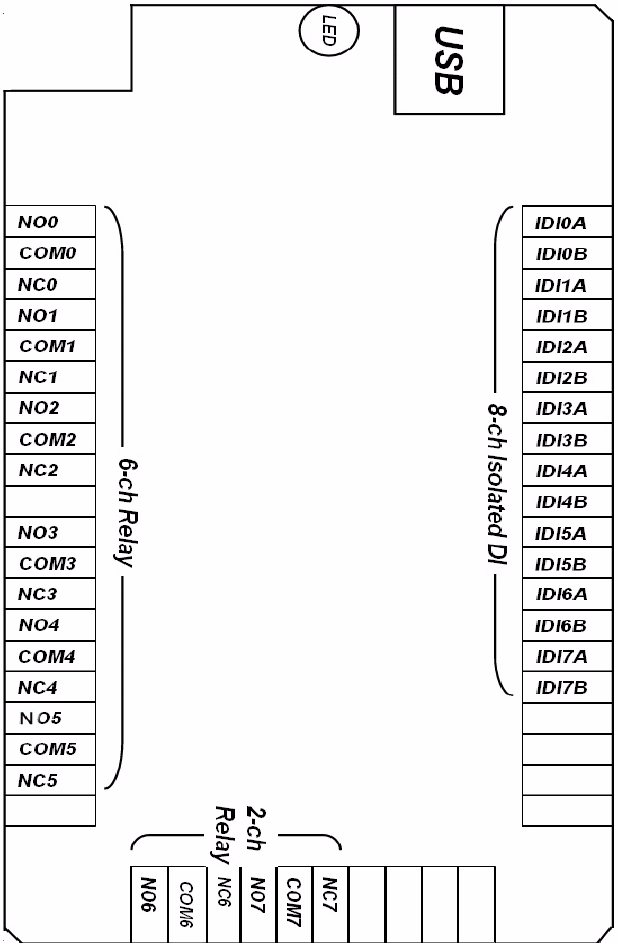 LED

USB

NO0
COM0
NC0
NO1
COM1
NC1
NO2
COM2
NC2

NO3
COM3
NC3
NO4
COM4
NC4
NO5
COM5
NC5

6-ch Relay

IDI0A
IDI0B
IDI1A
IDI1B
IDI2A
IDI2B
IDI3A
IDI3B
IDI4A
IDI4B
IDI5A
IDI5B
IDI6A
IDI6B
IDI7A
IDI7B

8-ch Isolated DI

2-ch Relay

NO6
COM6
NC6
NO7
COM7
NC7